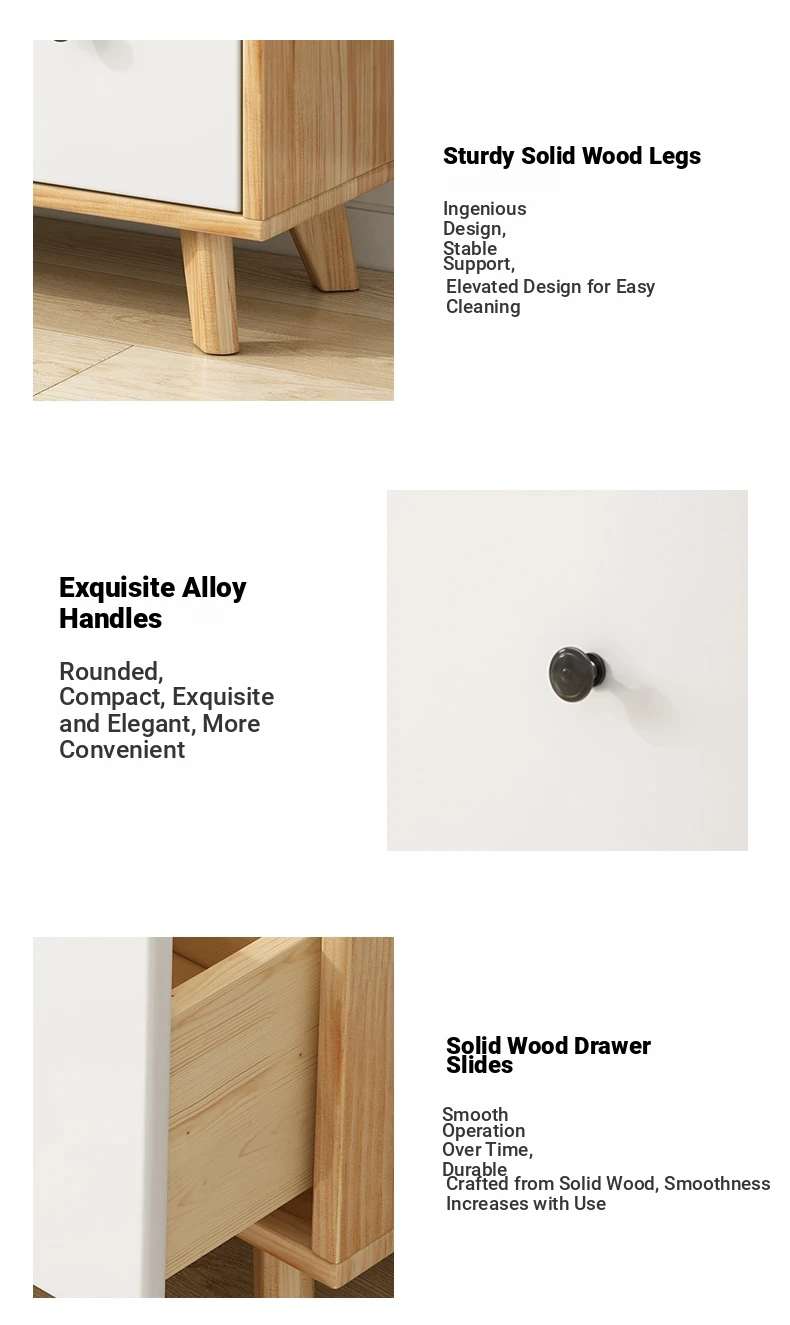 Sturdy Solid Wood Legs

Ingenious Design, Stable Support,
Elevated Design for Easy Cleaning

Exquisite Alloy Handles

Rounded, Compact, Exquisite and Elegant, More Convenient

Solid Wood Drawer Slides

Smooth Operation Over Time, Durable
Crafted from Solid Wood, Smoothness Increases with Use